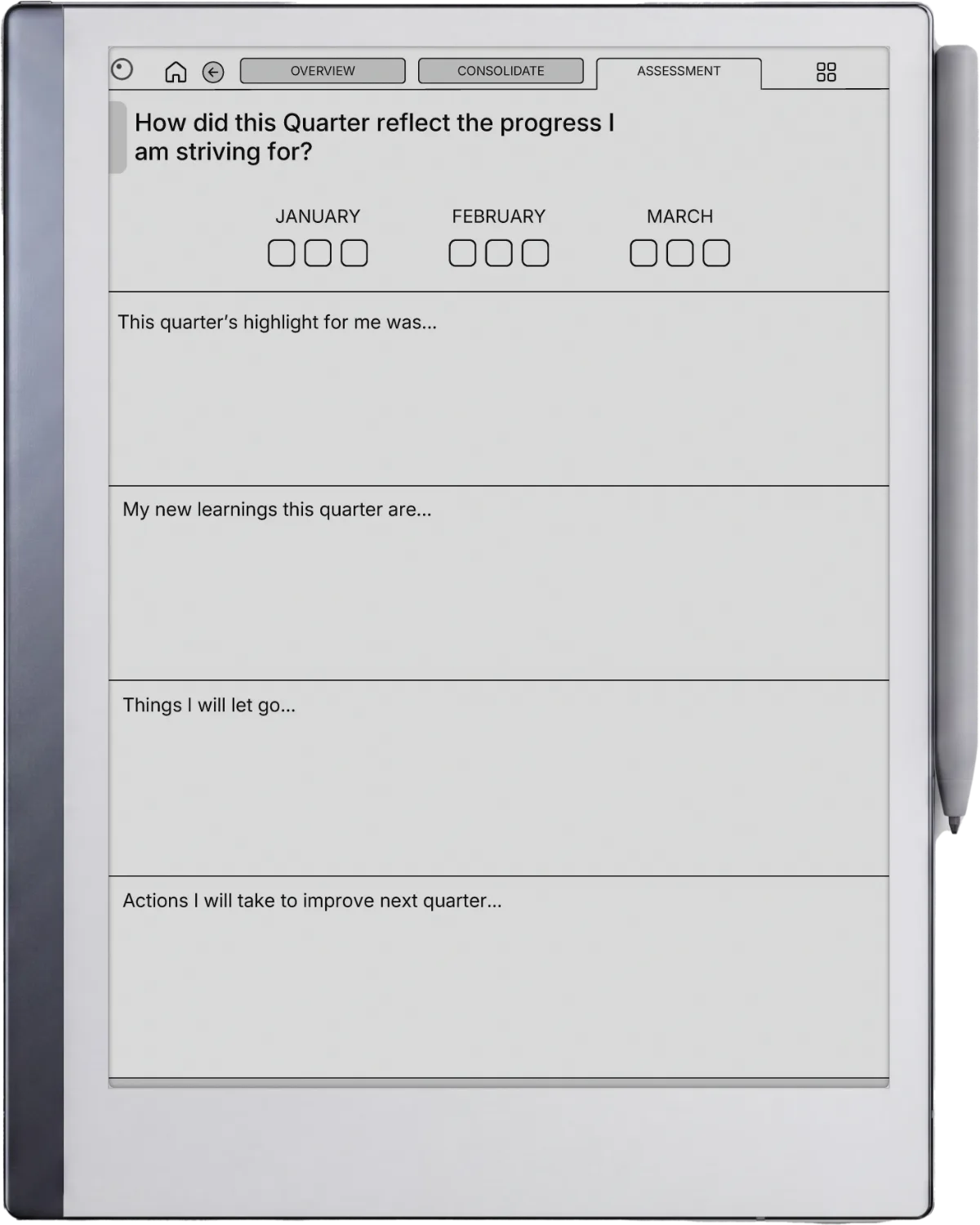 OVERVIEW CONSOLIDATE ASSESSMENT

How did this Quarter reflect the progress I am striving for?

JANUARY FEBRUARY MARCH

This quarter's highlight for me was...

My new learnings this quarter are...

Things I will let go...

Actions I will take to improve next quarter...